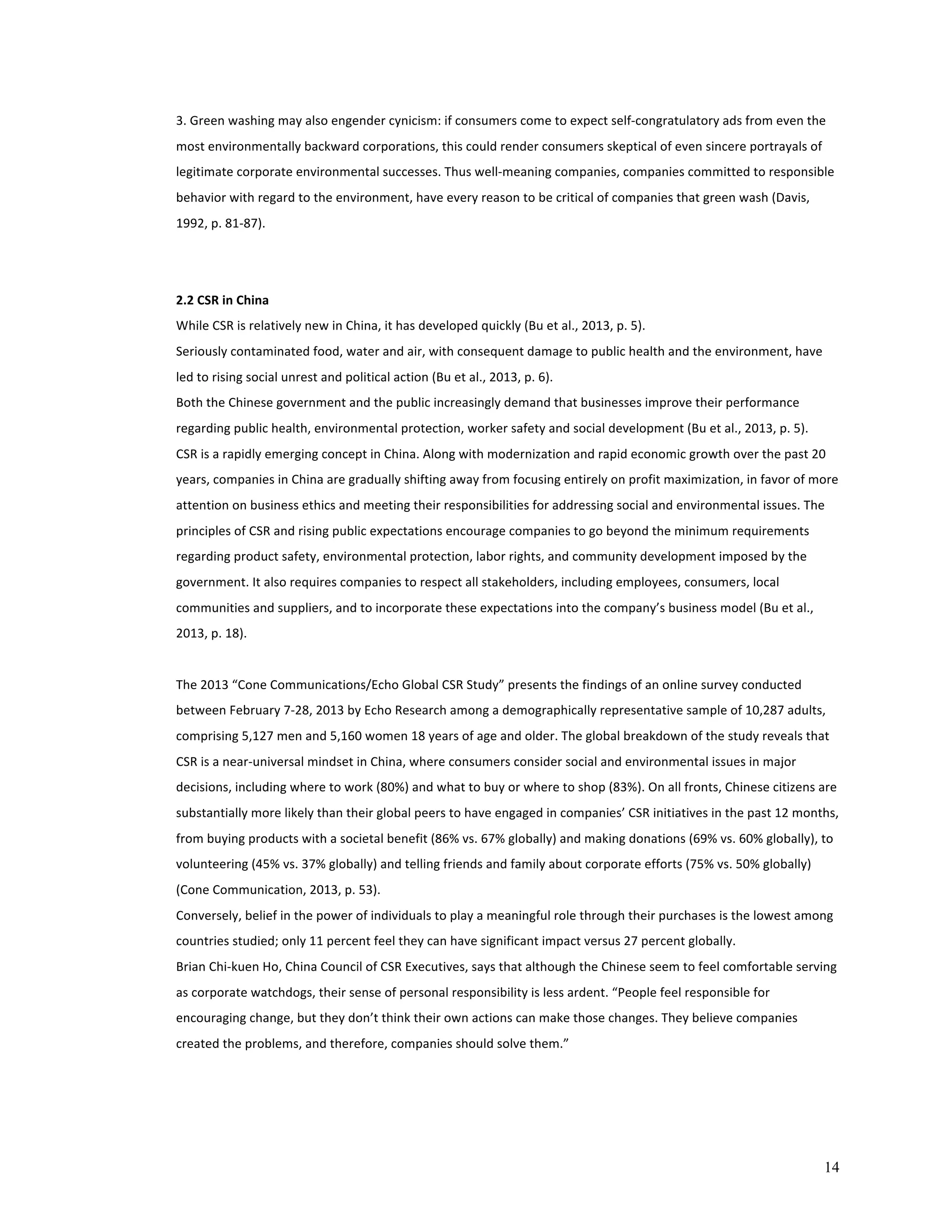 3. Green washing may also engender cynicism: if consumers come to expect self-congratulatory ads from even the most environmentally backward corporations, this could render consumers skeptical of even sincere portrayals of legitimate corporate environmental successes. Thus well-meaning companies, companies committed to responsible behavior with regard to the environment, have every reason to be critical of companies that green wash (Davis, 1992, p. 81-87).

**2.2 CSR in China**

While CSR is relatively new in China, it has developed quickly (Bu et al., 2013, p. 5).

Seriously contaminated food, water and air, with consequent damage to public health and the environment, have led to rising social unrest and political action (Bu et al., 2013, p. 6).

Both the Chinese government and the public increasingly demand that businesses improve their performance regarding public health, environmental protection, worker safety and social development (Bu et al., 2013, p. 5).

CSR is a rapidly emerging concept in China. Along with modernization and rapid economic growth over the past 20 years, companies in China are gradually shifting away from focusing entirely on profit maximization, in favor of more attention on business ethics and meeting their responsibilities for addressing social and environmental issues. The principles of CSR and rising public expectations encourage companies to go beyond the minimum requirements regarding product safety, environmental protection, labor rights, and community development imposed by the government. It also requires companies to respect all stakeholders, including employees, consumers, local communities and suppliers, and to incorporate these expectations into the company's business model (Bu et al., 2013, p. 18).

The 2013 "Cone Communications/Echo Global CSR Study" presents the findings of an online survey conducted between February 7-28, 2013 by Echo Research among a demographically representative sample of 10,287 adults, comprising 5,127 men and 5,160 women 18 years of age and older. The global breakdown of the study reveals that CSR is a near-universal mindset in China, where consumers consider social and environmental issues in major decisions, including where to work (80%) and what to buy or where to shop (83%). On all fronts, Chinese citizens are substantially more likely than their global peers to have engaged in companies' CSR initiatives in the past 12 months, from buying products with a societal benefit (86% vs. 67% globally) and making donations (69% vs. 60% globally), to volunteering (45% vs. 37% globally) and telling friends and family about corporate efforts (75% vs. 50% globally) (Cone Communication, 2013, p. 53).

Conversely, belief in the power of individuals to play a meaningful role through their purchases is the lowest among countries studied; only 11 percent feel they can have significant impact versus 27 percent globally.

Brian Chi-kuen Ho, China Council of CSR Executives, says that although the Chinese seem to feel comfortable serving as corporate watchdogs, their sense of personal responsibility is less ardent. "People feel responsible for encouraging change, but they don't think their own actions can make those changes. They believe companies created the problems, and therefore, companies should solve them."

14